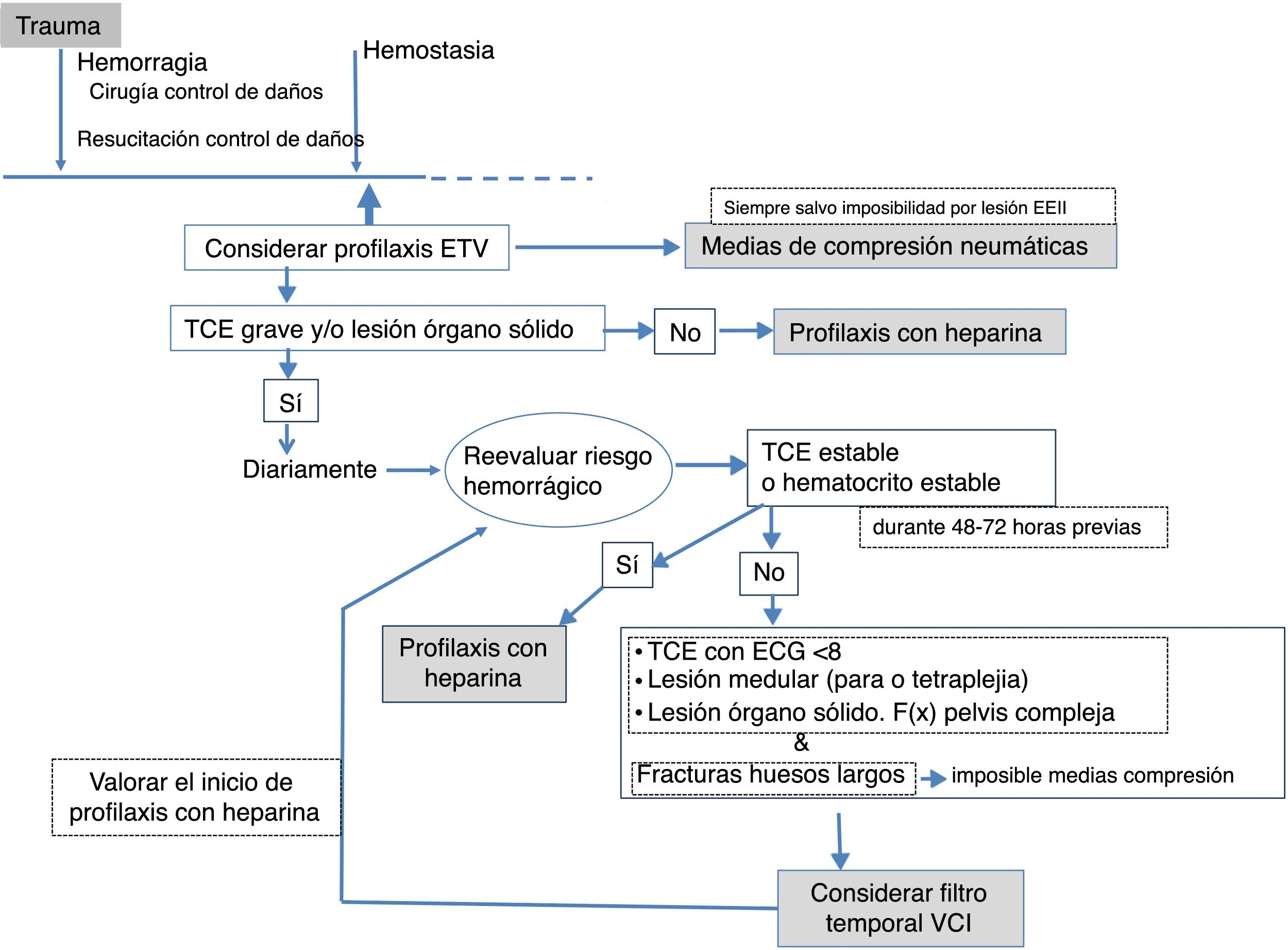 Trauma

Hemorragia

Cirugía control de daños

Resucitación control de daños

Hemostasia

Siempre salvo imposibilidad por lesión EEII

Considerar profilaxis ETV

Medias de compresión neumáticas

TCE grave y/o lesión órgano sólido

No

Profilaxis con heparina

Sí

Diariamente

Reevaluar riesgo hemorrágico

TCE estable o hematocrito estable

durante 48-72 horas previas

Sí

No

Profilaxis con heparina

• TCE con ECG <8
• Lesión medular (para o tetraplejia)
• Lesión órgano sólido. F(x) pelvis compleja

&

Fracturas huesos largos

imposible medias compresión

Valorar el inicio de profilaxis con heparina

Considerar filtro temporal VCI